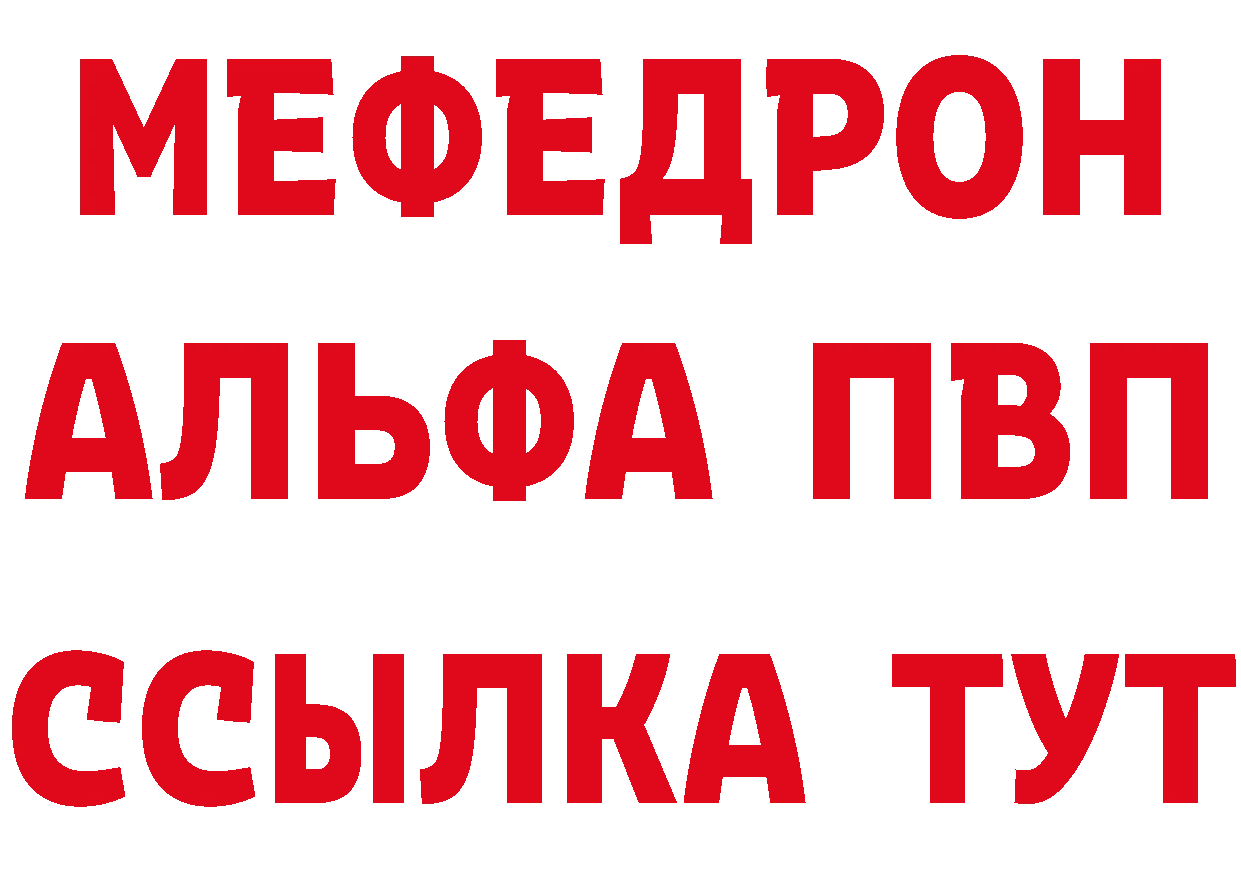 МЕФЕДРОН
АЛЬФА ПВП
ССЫЛКА ТУТ